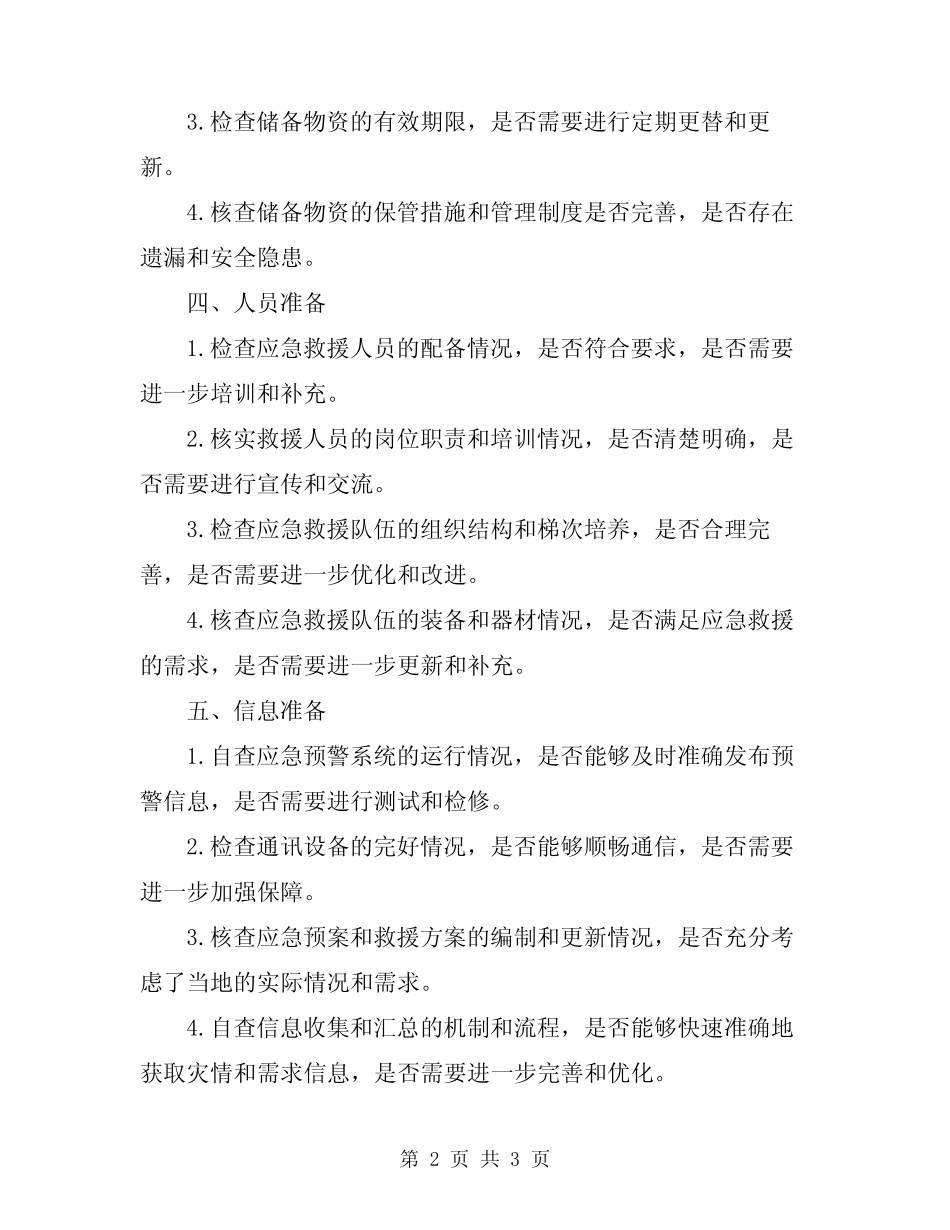 3.检查储备物资的有效期限，是否需要进行定期更替和更新。

4.核查储备物资的保管措施和管理制度是否完善，是否存在遗漏和安全隐患。

四、人员准备

1.检查应急救援人员的配备情况，是否符合要求，是否需要进一步培训和补充。

2.核实救援人员的岗位职责和培训情况，是否清楚明确，是否需要进行宣传和交流。

3.检查应急救援队伍的组织结构和梯次培养，是否合理完善，是否需要进一步优化和改进。

4.核查应急救援队伍的装备和器材情况，是否满足应急救援的需求，是否需要进一步更新和补充。

五、信息准备

1.自查应急预警系统的运行情况，是否能够及时准确发布预警信息，是否需要进行测试和检修。

2.检查通讯设备的完好情况，是否能够顺畅通信，是否需要进一步加强保障。

3.核查应急预案和救援方案的编制和更新情况，是否充分考虑了当地的实际情况和需求。

4.自查信息收集和汇总的机制和流程，是否能够快速准确地获取灾情和需求信息，是否需要进一步完善和优化。

第 2 页 共 3 页